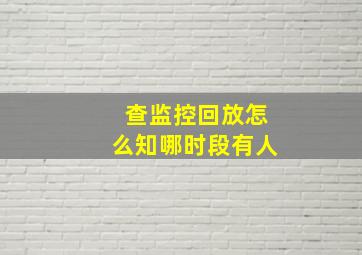 查监控回放怎么知哪时段有人